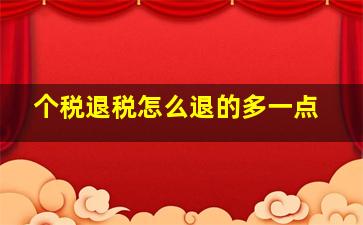 个税退税怎么退的多一点